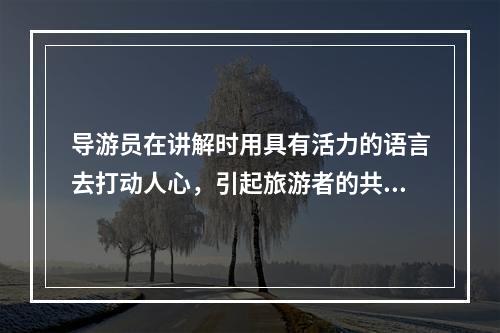 导游员在讲解时用具有活力的语言去打动人心，引起旅游者的共...